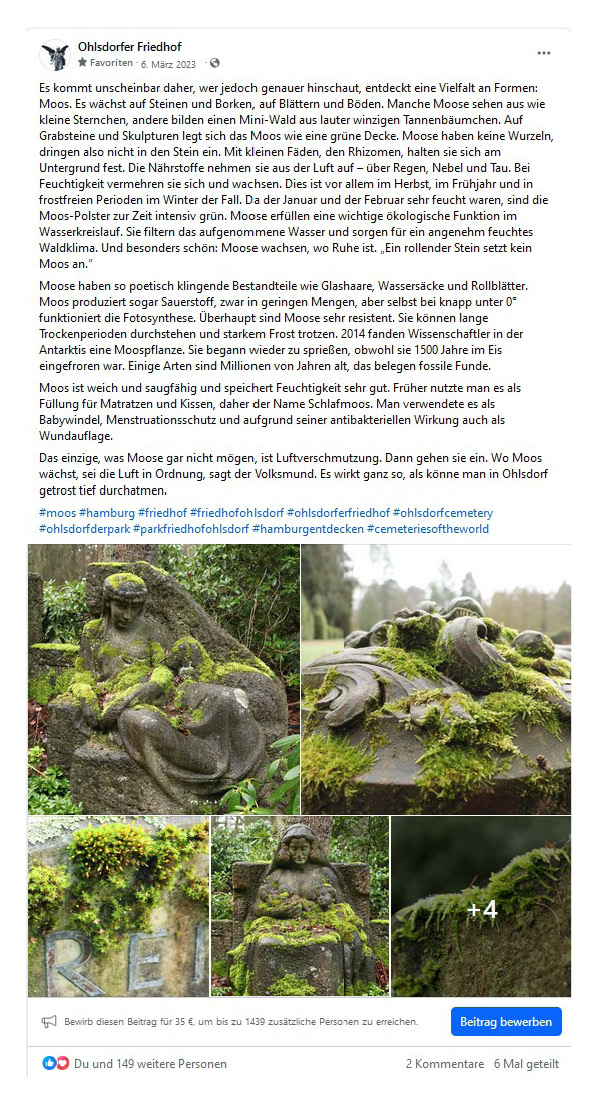 Ohlsdorfer Friedhof
Favoriten · 6. März 2023 ·

...

Es kommt unscheinbar daher, wer jedoch genauer hinschaut, entdeckt eine Vielfalt an Formen: Moos. Es wächst auf Steinen und Borken, auf Blättern und Böden. Manche Moose sehen aus wie kleine Sternchen, andere bilden einen Mini-Wald aus lauter winzigen Tannenbäumchen. Auf Grabsteine und Skulpturen legt sich das Moos wie eine grüne Decke. Moose haben keine Wurzeln, dringen also nicht in den Stein ein. Mit kleinen Fäden, den Rhizomen, halten sie sich am Untergrund fest. Die Nährstoffe nehmen sie aus der Luft auf – über Regen, Nebel und Tau. Bei Feuchtigkeit vermehren sie sich und wachsen. Dies ist vor allem im Herbst, im Frühjahr und in frostfreien Perioden im Winter der Fall. Da der Januar und der Februar sehr feucht waren, sind die Moos-Polster zur Zeit intensiv grün. Moose erfüllen eine wichtige ökologische Funktion im Wasserkreislauf. Sie filtern das aufgenommene Wasser und sorgen für ein angenehm feuchtes Waldklima. Und besonders schön: Moose wachsen, wo Ruhe ist. „Ein rollender Stein setzt kein Moos an."

Moose haben so poetisch klingende Bestandteile wie Glashaare, Wassersäcke und Rollblätter. Moos produziert sogar Sauerstoff, zwar in geringen Mengen, aber selbst bei knapp unter 0° funktioniert die Fotosynthese. Überhaupt sind Moose sehr resistent. Sie können lange Trockenperioden durchstehen und starkem Frost trotzen. 2014 fanden Wissenschaftler in der Antarktis eine Moospflanze. Sie begann wieder zu sprießen, obwohl sie 1500 Jahre im Eis eingefroren war. Einige Arten sind Millionen von Jahren alt, das belegen fossile Funde.

Moos ist weich und saugfähig und speichert Feuchtigkeit sehr gut. Früher nutzte man es als Füllung für Matratzen und Kissen, daher der Name Schlafmoos. Man verwendete es als Babywindel, Menstruationsschutz und aufgrund seiner antibakteriellen Wirkung auch als Wundauflage.

Das einzige, was Moose gar nicht mögen, ist Luftverschmutzung. Dann gehen sie ein. Wo Moos wächst, sei die Luft in Ordnung, sagt der Volksmund. Es wirkt ganz so, als könne man in Ohlsdorf getrost tief durchatmen.

#moos #hamburg #friedhof #friedhofohlsdorf #ohlsdorferfriedhof #ohlsdorfcemetery #ohlsdorferpark #parkfriedhofohlsdorf #hamburgentdecken #cemeteriesoftheworld

REI

+4

Bewirb diesen Beitrag für 35 €, um bis zu 1439 zusätzliche Personen zu erreichen.

Beitrag bewerben

Du und 149 weitere Personen

2 Kommentare 6 Mal geteilt